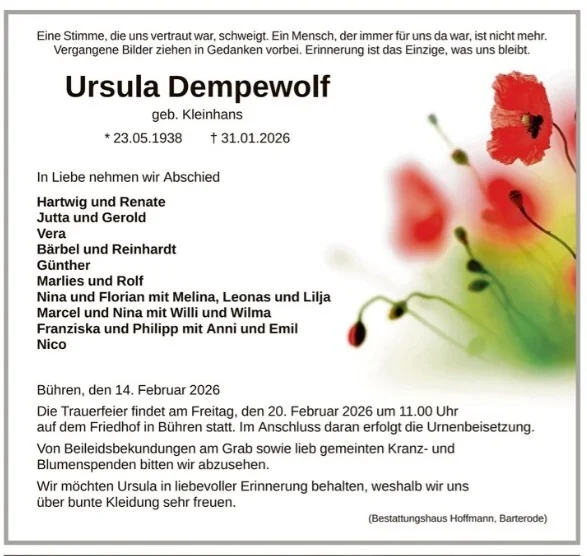 Eine Stimme, die uns vertraut war, schweigt. Ein Mensch, der immer für uns da war, ist nicht mehr. Vergangene Bilder ziehen in Gedanken vorbei. Erinnerung ist das Einzige, was uns bleibt.

Ursula Dempewolf

geb. Kleinhans

* 23.05.1938 † 31.01.2026

In Liebe nehmen wir Abschied

Hartwig und Renate
Jutta und Gerold
Vera
Bärbel und Reinhardt
Günther
Marlies und Rolf
Nina und Florian mit Melina, Leonas und Lilja
Marcel und Nina mit Willi und Wilma
Franziska und Philipp mit Anni und Emil
Nico

Bühren, den 14. Februar 2026

Die Trauerfeier findet am Freitag, den 20. Februar 2026 um 11.00 Uhr auf dem Friedhof in Bühren statt. Im Anschluss daran erfolgt die Urnenbeisetzung.

Von Beileidsbekundungen am Grab sowie lieb gemeinten Kranz- und Blumenspenden bitten wir abzusehen.

Wir möchten Ursula in liebevoller Erinnerung behalten, weshalb wir uns über bunte Kleidung sehr freuen.

(Bestattungshaus Hoffmann, Barterode)